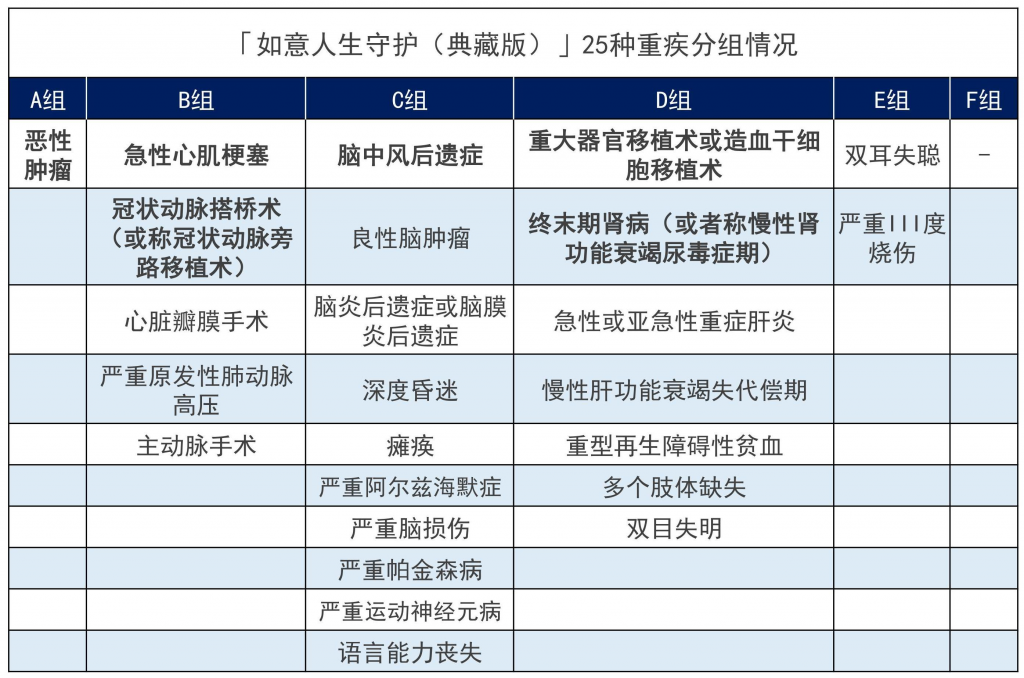 「如意人生守护（典藏版）」25种重疾分组情况

| A组 | B组 | C组 | D组 | E组 | F组 |
|---|---|---|---|---|---|
| 恶性肿瘤 | 急性心肌梗塞 | 脑中风后遗症 | 重大器官移植术或造血干细胞移植术 | 双耳失聪 | - |
| | 冠状动脉搭桥术（或称冠状动脉旁路移植术） | 良性脑肿瘤 | 终末期肾病（或者称慢性肾功能衰竭尿毒症期） | 严重III度烧伤 | |
| | 心脏瓣膜手术 | 脑炎后遗症或脑膜炎后遗症 | 急性或亚急性重症肝炎 | | |
| | 严重原发性肺动脉高压 | 深度昏迷 | 慢性肝功能衰竭失代偿期 | | |
| | 主动脉手术 | 瘫痪 | 重型再生障碍性贫血 | | |
| | | 严重阿尔兹海默症 | 多个肢体缺失 | | |
| | | 严重脑损伤 | 双目失明 | | |
| | | 严重帕金森病 | | | |
| | | 严重运动神经元病 | | | |
| | | 语言能力丧失 | | | |